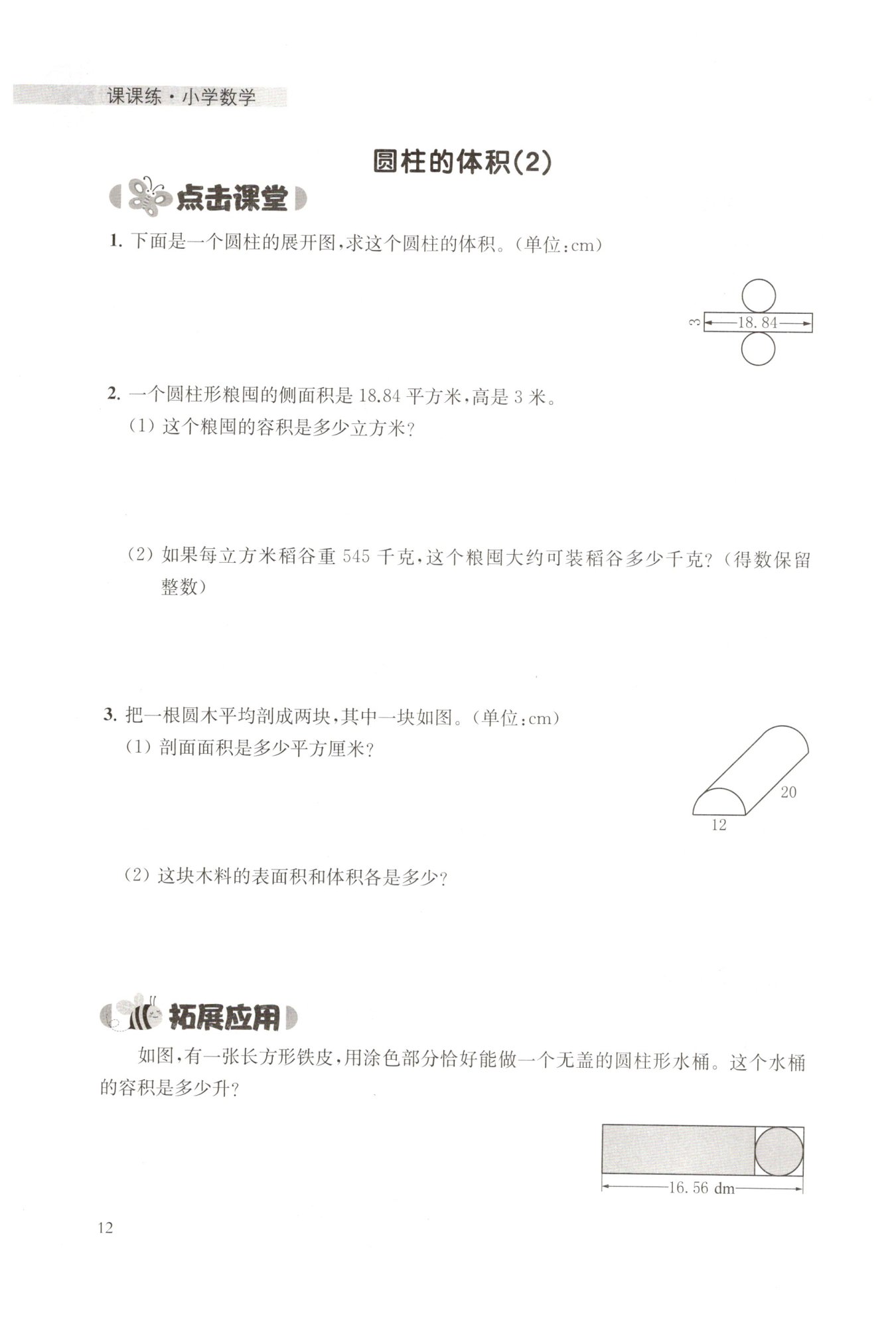 课课练·小学数学

圆柱的体积(2)

点击课堂

1. 下面是一个圆柱的展开图，求这个圆柱的体积。(单位：cm)

3
18.84

2. 一个圆柱形粮囤的侧面积是 18.84 平方米，高是 3 米。

(1) 这个粮囤的容积是多少立方米？

(2) 如果每立方米稻谷重 545 千克，这个粮囤大约可装稻谷多少千克？(得数保留整数)

3. 把一根圆木平均剖成两块，其中一块如图。(单位：cm)

(1) 剖面面积是多少平方厘米？

20
12

(2) 这块木料的表面积和体积各是多少？

拓展应用

如图，有一张长方形铁皮，用涂色部分恰好能做一个无盖的圆柱形水桶。这个水桶的容积是多少升？

16.56 dm

12